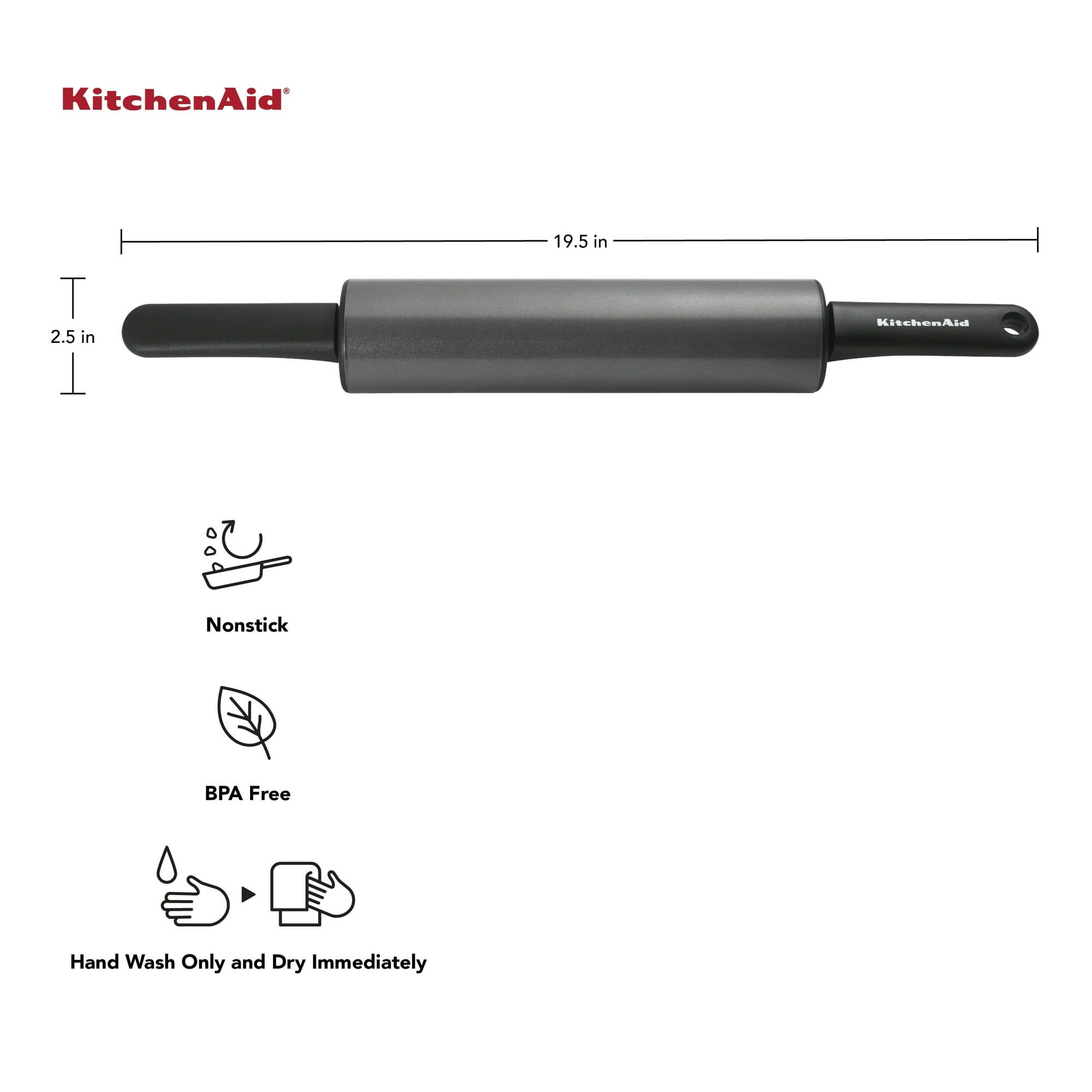 KitchenAid®

19.5 in

2.5 in

KitchenAid

Nonstick

BPA Free

Hand Wash Only and Dry Immediately